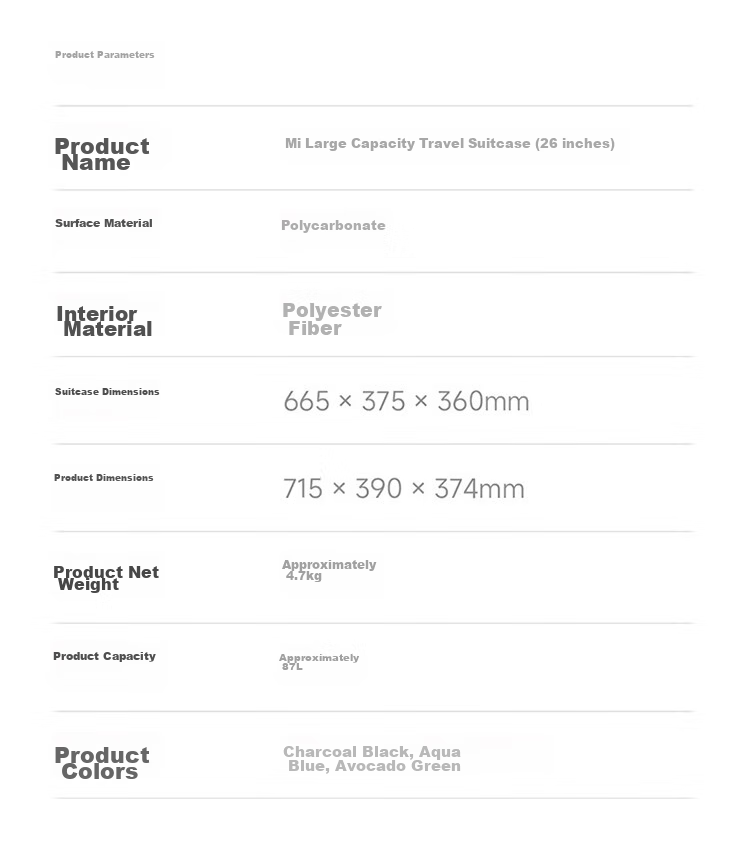 Product Parameters

| | |
|---|---|
| Product Name | Mi Large Capacity Travel Suitcase (26 inches) |
| Surface Material | Polycarbonate |
| Interior Material | Polyester Fiber |
| Suitcase Dimensions | 665 × 375 × 360mm |
| Product Dimensions | 715 × 390 × 374mm |
| Product Net Weight | Approximately 4.7kg |
| Product Capacity | Approximately 87L |
| Product Colors | Charcoal Black, Aqua Blue, Avocado Green |